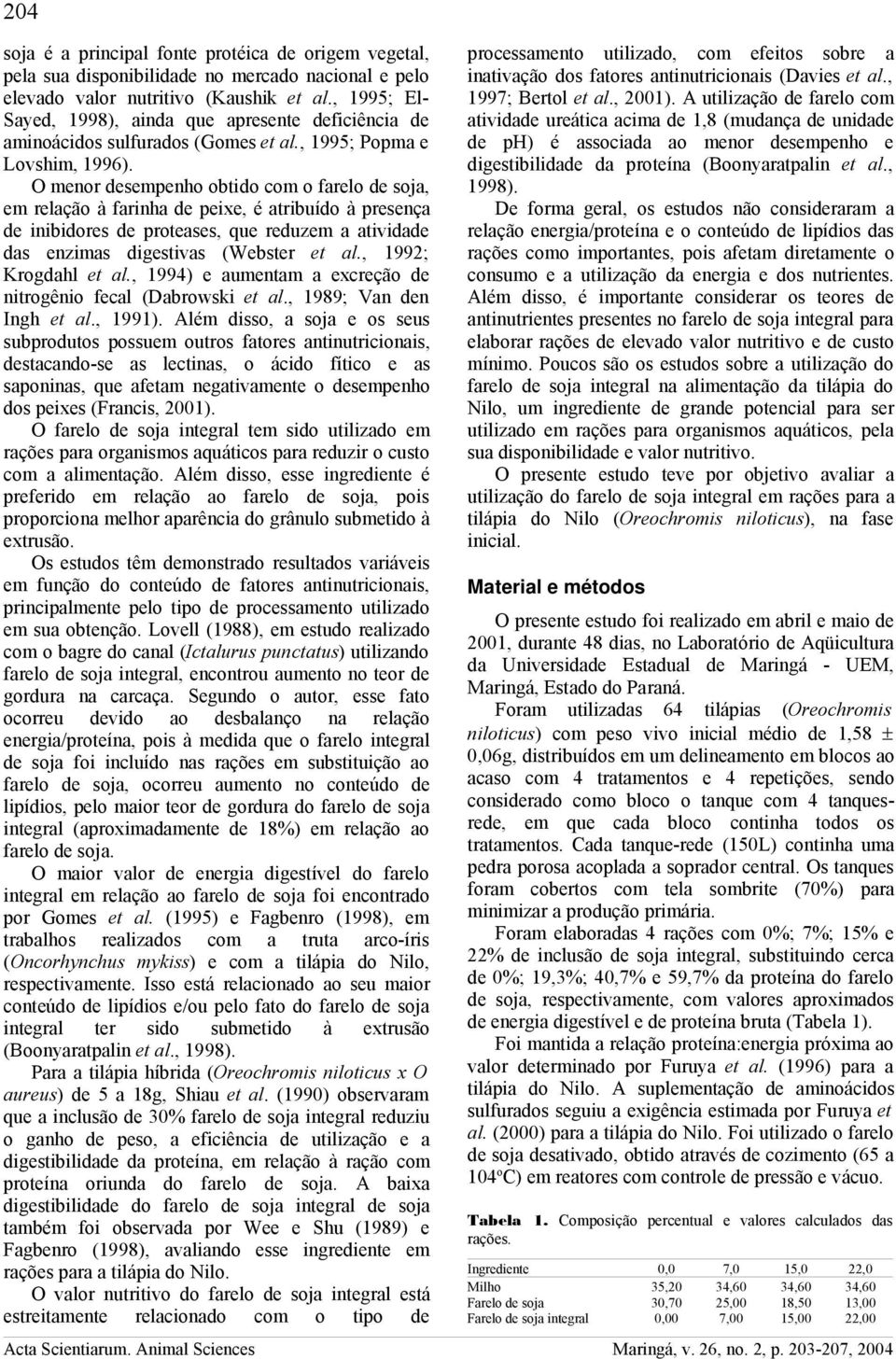 204

soja é a principal fonte protéica de origem vegetal, pela sua disponibilidade no mercado nacional e pelo elevado valor nutritivo (Kaushik et al., 1995; El-Sayed, 1998), ainda que apresente deficiência de aminoácidos sulfurados (Gomes et al., 1995; Popma e Lovshim, 1996).

O menor desempenho obtido com o farelo de soja, em relação à farinha de peixe, é atribuído à presença de inibidores de proteases, que reduzem a atividade das enzimas digestivas (Webster et al., 1992; Krogdahl et al., 1994) e aumentam a excreção de nitrogênio fecal (Dabrowski et al., 1989; Van den Ingh et al., 1991). Além disso, a soja e os seus subprodutos possuem outros fatores antinutricionais, destacando-se as lectinas, o ácido fítico e as saponinas, que afetam negativamente o desempenho dos peixes (Francis, 2001).

O farelo de soja integral tem sido utilizado em rações para organismos aquáticos para reduzir o custo com a alimentação. Além disso, esse ingrediente é preferido em relação ao farelo de soja, pois proporciona melhor aparência do grânulo submetido à extrusão.

Os estudos têm demonstrado resultados variáveis em função do conteúdo de fatores antinutricionais, principalmente pelo tipo de processamento utilizado em sua obtenção. Lovell (1988), em estudo realizado com o bagre do canal (Ictalurus punctatus) utilizando farelo de soja integral, encontrou aumento no teor de gordura na carcaça. Segundo o autor, esse fato ocorreu devido ao desbalanço na relação energia/proteína, pois à medida que o farelo integral de soja foi incluído nas rações em substituição ao farelo de soja, ocorreu aumento no conteúdo de lipídios, pelo maior teor de gordura do farelo de soja integral (aproximadamente de 18%) em relação ao farelo de soja.

O maior valor de energia digestível do farelo integral em relação ao farelo de soja foi encontrado por Gomes et al. (1995) e Fagbenro (1998), em trabalhos realizados com a truta arco-íris (Oncorhynchus mykiss) e com a tilápia do Nilo, respectivamente. Isso está relacionado ao seu maior conteúdo de lipídios e/ou pelo fato do farelo de soja integral ter sido submetido à extrusão (Boonyaratpalin et al., 1998).

Para a tilápia híbrida (Oreochromis niloticus x O aureus) de 5 a 18g, Shiau et al. (1990) observaram que a inclusão de 30% farelo de soja integral reduziu o ganho de peso, a eficiência de utilização e a digestibilidade da proteína, em relação à ração com proteína oriunda do farelo de soja. A baixa digestibilidade do farelo de soja integral de soja também foi observada por Wee e Shu (1989) e Fagbenro (1998), avaliando esse ingrediente em rações para a tilápia do Nilo.

O valor nutritivo do farelo de soja integral está estreitamente relacionado com o tipo de processamento utilizado, com efeitos sobre a inativação dos fatores antinutricionais (Davies et al., 1997; Bertol et al., 2001). A utilização de farelo com atividade ureática acima de 1,8 (mudança de unidade de ph) é associada ao menor desempenho e digestibilidade da proteína (Boonyaratpalin et al., 1998).

De forma geral, os estudos não consideraram a relação energia/proteína e o conteúdo de lipídios das rações como importantes, pois afetam diretamente o consumo e a utilização da energia e dos nutrientes. Além disso, é importante considerar os teores de antinutrientes presentes no farelo de soja integral para elaborar rações de elevado valor nutritivo e de custo mínimo. Poucos são os estudos sobre a utilização do farelo de soja integral na alimentação da tilápia do Nilo, um ingrediente de grande potencial para ser utilizado em rações para organismos aquáticos, pela sua disponibilidade e valor nutritivo.

O presente estudo teve por objetivo avaliar a utilização do farelo de soja integral em rações para a tilápia do Nilo (Oreochromis niloticus), na fase inicial.

Material e métodos

O presente estudo foi realizado em abril e maio de 2001, durante 48 dias, no Laboratório de Aqüicultura da Universidade Estadual de Maringá - UEM, Maringá, Estado do Paraná.

Foram utilizadas 64 tilápias (Oreochromis niloticus) com peso vivo inicial médio de 1,58 ± 0,06g, distribuídos em um delineamento em blocos ao acaso com 4 tratamentos e 4 repetições, sendo considerado como bloco o tanque com 4 tanques-rede, em que cada bloco continha todos os tratamentos. Cada tanque-rede (150L) continha uma pedra porosa acoplada a soprador central. Os tanques foram cobertos com tela sombrite (70%) para minimizar a produção primária.

Foram elaboradas 4 rações com 0%; 7%; 15% e 22% de inclusão de soja integral, substituindo cerca de 0%; 19,3%; 40,7% e 59,7% da proteína do farelo de soja, respectivamente, com valores aproximados de energia digestível e de proteína bruta (Tabela 1).

Foi mantida a relação proteína:energia próxima ao valor determinado por Furuya et al. (1996) para a tilápia do Nilo. A suplementação de aminoácidos sulfurados seguiu a exigência estimada por Furuya et al. (2000) para a tilápia do Nilo. Foi utilizado o farelo de soja desativado, obtido através de cozimento (65 a 104ºC) em reatores com controle de pressão e vácuo.

Tabela 1. Composição percentual e valores calculados das rações.

| Ingrediente | 0,0 | 7,0 | 15,0 | 22,0 |
|---|---|---|---|---|
| Milho | 35,20 | 34,60 | 34,60 | 34,60 |
| Farelo de soja | 30,70 | 25,00 | 18,50 | 13,00 |
| Farelo de soja integral | 0,00 | 7,00 | 15,00 | 22,00 |

Acta Scientiarum. Animal Sciences    Maringá, v. 26, no. 2, p. 203-207, 2004